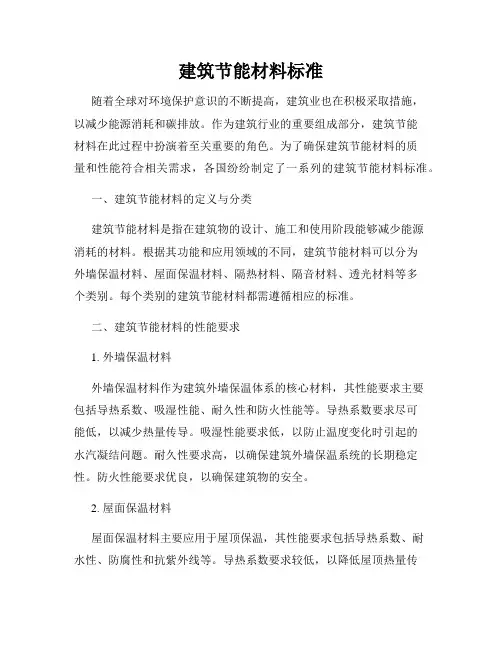 建筑节能材料标准

随着全球对环境保护意识的不断提高，建筑业也在积极采取措施，以减少能源消耗和碳排放。作为建筑行业的重要组成部分，建筑节能材料在此过程中扮演着至关重要的角色。为了确保建筑节能材料的质量和性能符合相关需求，各国纷纷制定了一系列的建筑节能材料标准。

一、建筑节能材料的定义与分类

建筑节能材料是指在建筑物的设计、施工和使用阶段能够减少能源消耗的材料。根据其功能和应用领域的不同，建筑节能材料可以分为外墙保温材料、屋面保温材料、隔热材料、隔音材料、透光材料等多个类别。每个类别的建筑节能材料都需遵循相应的标准。

二、建筑节能材料的性能要求

1. 外墙保温材料

外墙保温材料作为建筑外墙保温体系的核心材料，其性能要求主要包括导热系数、吸湿性能、耐久性和防火性能等。导热系数要求尽可能低，以减少热量传导。吸湿性能要求低，以防止温度变化时引起的水汽凝结问题。耐久性要求高，以确保建筑外墙保温系统的长期稳定性。防火性能要求优良，以确保建筑物的安全。

2. 屋面保温材料

屋面保温材料主要应用于屋顶保温，其性能要求包括导热系数、耐水性、防腐性和抗紫外线等。导热系数要求较低，以降低屋顶热量传